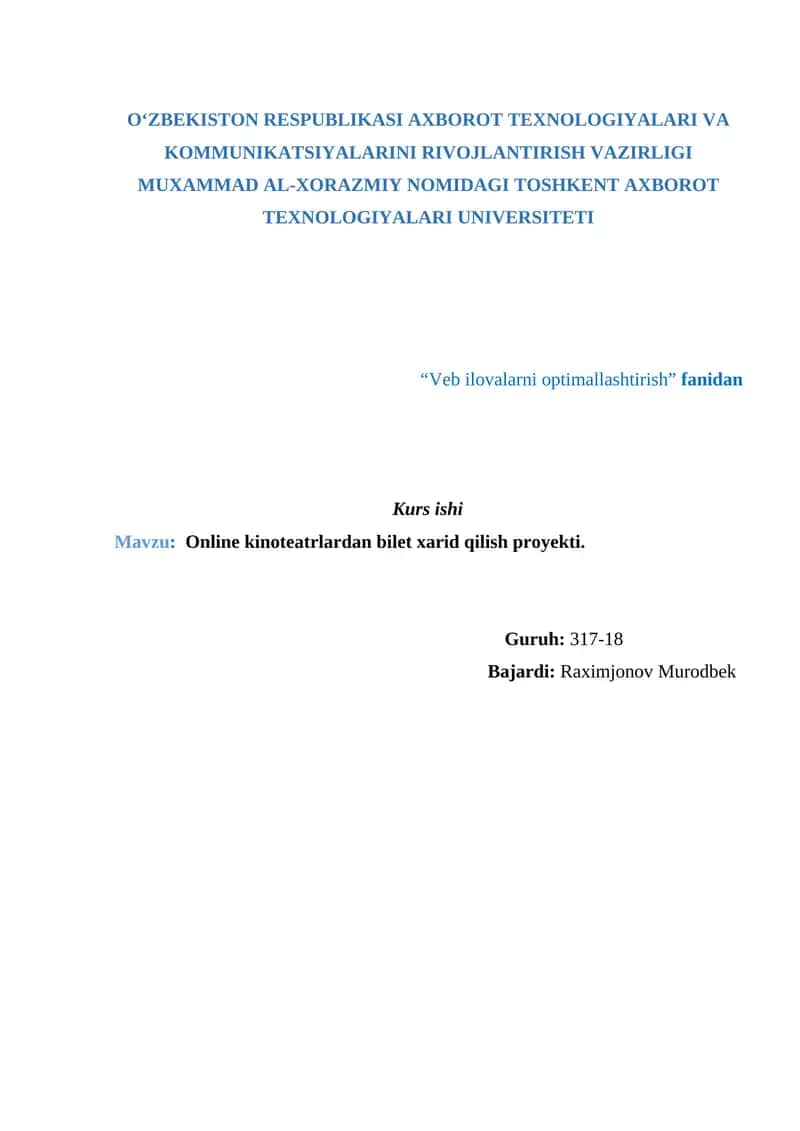 O‘ZBEKISTON RESPUBLIKASI AXBOROT TEXNOLOGIYALARI VA KOMMUNIKATSIYALARINI RIVOJLANTIRISH VAZIRLIGI MUXAMMAD AL-XORAZMIY NOMIDAGI TOSHKENT AXBOROT TEXNOLOGIYALARI UNIVERSITETI

“Veb ilovalarni optimallashtirish” fanidan

Kurs ishi

Mavzu: Online kinoteatrlardan bilet xarid qilish proyekti.

Guruh: 317-18
Bajardi: Raximjonov Murodbek